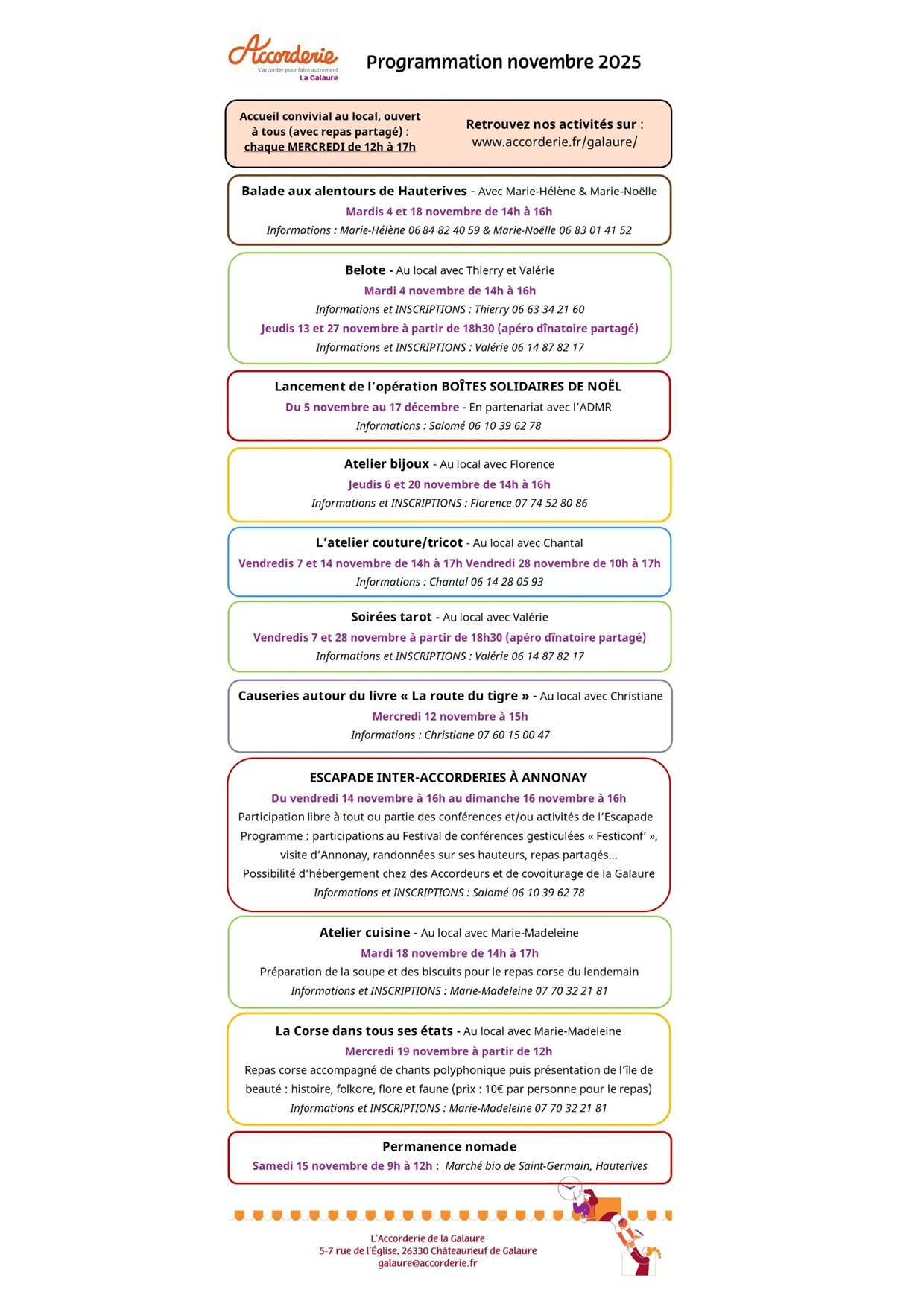 Accorderie
S'accorder pour faire autrement
La Galaure

Programmation novembre 2025

Accueil convivial au local, ouvert à tous (avec repas partagé) : chaque MERCREDI de 12h à 17h

Retrouvez nos activités sur : www.accorderie.fr/galaure/

Balade aux alentours de Hauterives - Avec Marie-Hélène & Marie-Noëlle
Mardis 4 et 18 novembre de 14h à 16h
Informations : Marie-Hélène 06 84 82 40 59 & Marie-Noëlle 06 83 01 41 52

Belote - Au local avec Thierry et Valérie
Mardi 4 novembre de 14h à 16h
Informations et INSCRIPTIONS : Thierry 06 63 34 21 60
Jeudis 13 et 27 novembre à partir de 18h30 (apéro dînatoire partagé)
Informations et INSCRIPTIONS : Valérie 06 14 87 82 17

Lancement de l'opération BOÎTES SOLIDAIRES DE NOËL
Du 5 novembre au 17 décembre - En partenariat avec l'ADMR
Informations : Salomé 06 10 39 62 78

Atelier bijoux - Au local avec Florence
Jeudis 6 et 20 novembre de 14h à 16h
Informations et INSCRIPTIONS : Florence 07 74 52 80 86

L'atelier couture/tricot - Au local avec Chantal
Vendredis 7 et 14 novembre de 14h à 17h Vendredi 28 novembre de 10h à 17h
Informations : Chantal 06 14 28 05 93

Soirées tarot - Au local avec Valérie
Vendredis 7 et 28 novembre à partir de 18h30 (apéro dînatoire partagé)
Informations et INSCRIPTIONS : Valérie 06 14 87 82 17

Causeries autour du livre « La route du tigre » - Au local avec Christiane
Mercredi 12 novembre à 15h
Informations : Christiane 07 60 15 00 47

ESCAPADE INTER-ACCORDERIES À ANNONAY
Du vendredi 14 novembre à 16h au dimanche 16 novembre à 16h
Participation libre à tout ou partie des conférences et/ou activités de l'Escapade
Programme : participations au Festival de conférences gesticulées « Festiconf' », visite d'Annonay, randonnées sur ses hauteurs, repas partagés...
Possibilité d'hébergement chez des Accordeurs et de covoiturage de la Galaure
Informations et INSCRIPTIONS : Salomé 06 10 39 62 78

Atelier cuisine - Au local avec Marie-Madeleine
Mardi 18 novembre de 14h à 17h
Préparation de la soupe et des biscuits pour le repas corse du lendemain
Informations et INSCRIPTIONS : Marie-Madeleine 07 70 32 21 81

La Corse dans tous ses états - Au local avec Marie-Madeleine
Mercredi 19 novembre à partir de 12h
Repas corse accompagné de chants polyphonique puis présentation de l'île de beauté : histoire, folkore, flore et faune (prix : 10€ par personne pour le repas)
Informations et INSCRIPTIONS : Marie-Madeleine 07 70 32 21 81

Permanence nomade
Samedi 15 novembre de 9h à 12h : Marché bio de Saint-Germain, Hauterives

L'Accorderie de la Galaure
5-7 rue de l'Église, 26330 Châteauneuf de Galaure
galaure@accorderie.fr